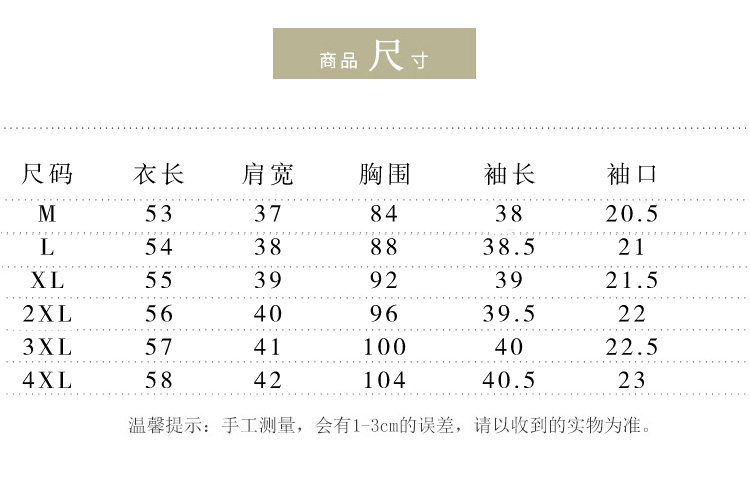 商品尺寸

| 尺码 | 衣长 | 肩宽 | 胸围 | 袖长 | 袖口 |
|---|---|---|---|---|---|
| M | 53 | 37 | 84 | 38 | 20.5 |
| L | 54 | 38 | 88 | 38.5 | 21 |
| XL | 55 | 39 | 92 | 39 | 21.5 |
| 2XL | 56 | 40 | 96 | 39.5 | 22 |
| 3XL | 57 | 41 | 100 | 40 | 22.5 |
| 4XL | 58 | 42 | 104 | 40.5 | 23 |

温馨提示：手工测量，会有1-3cm的误差，请以收到的实物为准。